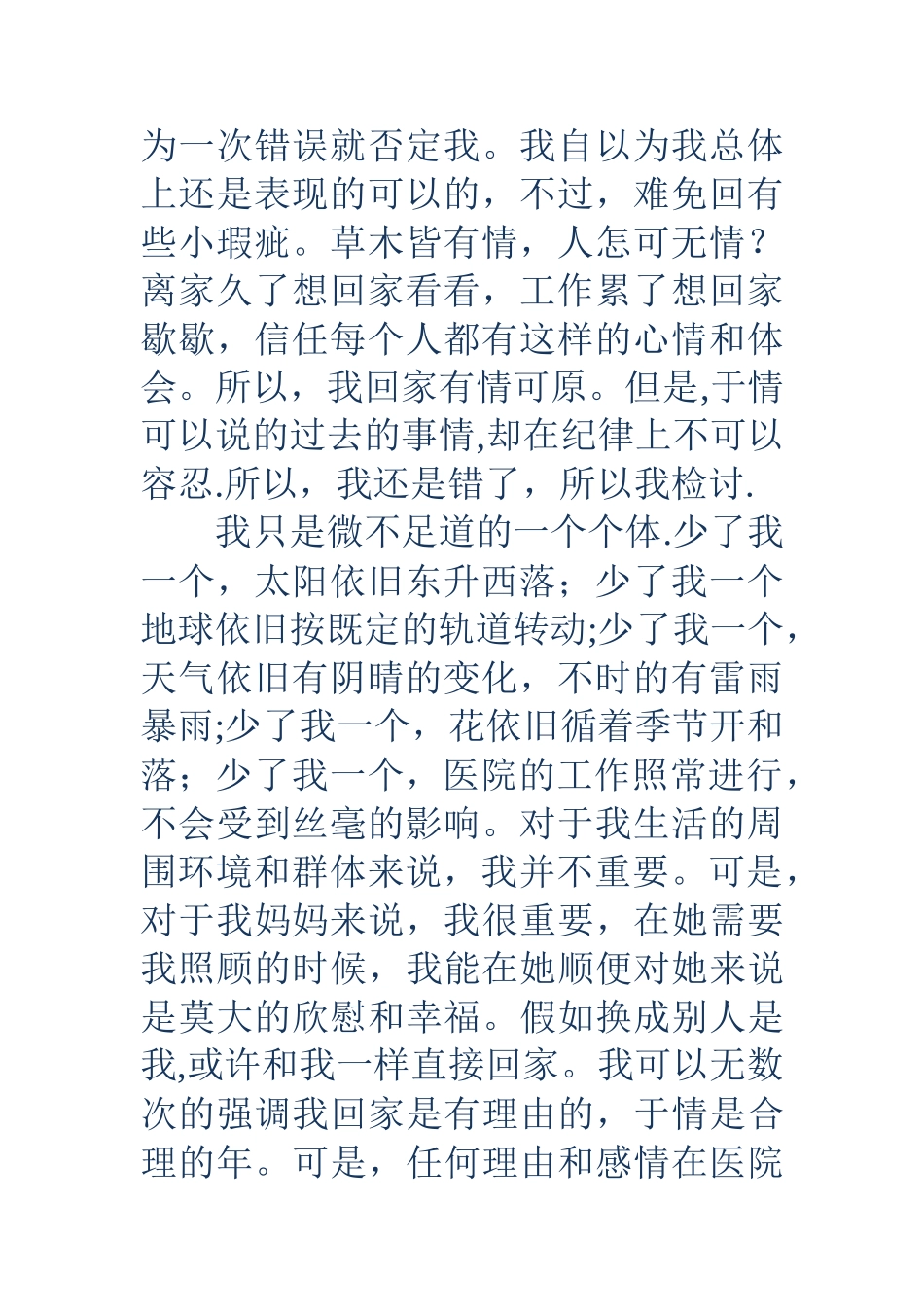 为一次错误就否定我。我自以为我总体上还是表现的可以的，不过，难免回有些小瑕疵。草木皆有情，人怎可无情？离家久了想回家看看，工作累了想回家歇歇，信任每个人都有这样的心情和体会。所以，我回家有情可原。但是,于情可以说的过去的事情,却在纪律上不可以容忍.所以，我还是错了，所以我检讨.

我只是微不足道的一个个体.少了我一个，太阳依旧东升西落；少了我一个地球依旧按既定的轨道转动;少了我一个，天气依旧有阴晴的变化，不时的有雷雨暴雨;少了我一个，花依旧循着季节开和落；少了我一个，医院的工作照常进行，不会受到丝毫的影响。对于我生活的周围环境和群体来说，我并不重要。可是，对于我妈妈来说，我很重要，在她需要我照顾的时候，我能在她顺便对她来说是莫大的欣慰和幸福。假如换成别人是我,或许和我一样直接回家。我可以无数次的强调我回家是有理由的，于情是合理的年。可是，任何理由和感情在医院